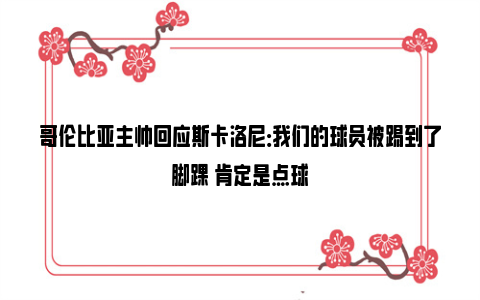 哥伦比亚主帅回应斯卡洛尼:我们的球员被踢到了脚踝 肯定是点球